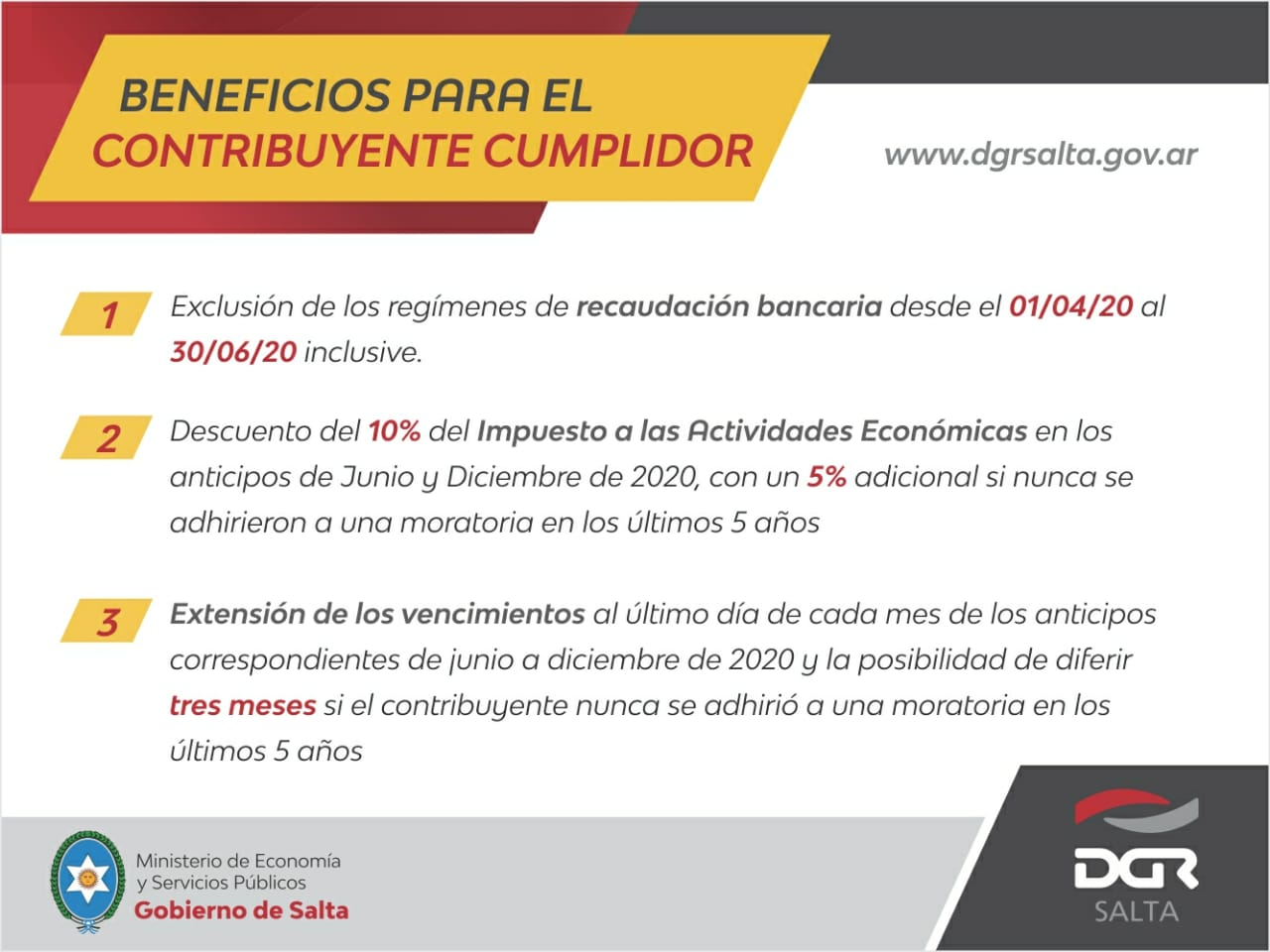 BENEFICIOS PARA EL CONTRIBUYENTE CUMPLIDOR

www.dgrsalta.gov.ar

1 Exclusión de los regímenes de recaudación bancaria desde el 01/04/20 al 30/06/20 inclusive.

2 Descuento del 10% del Impuesto a las Actividades Económicas en los anticipos de Junio y Diciembre de 2020, con un 5% adicional si nunca se adhirieron a una moratoria en los últimos 5 años

3 Extensión de los vencimientos al último día de cada mes de los anticipos correspondientes de junio a diciembre de 2020 y la posibilidad de diferir tres meses si el contribuyente nunca se adhirió a una moratoria en los últimos 5 años

Ministerio de Economía y Servicios Públicos
Gobierno de Salta

DGR
SALTA